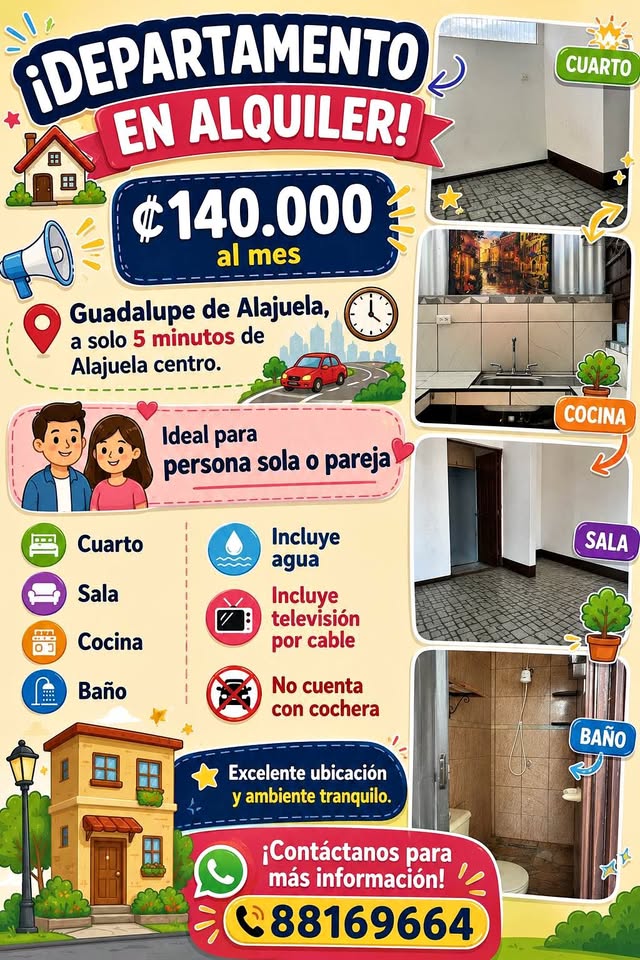 ¡DEPARTAMENTO EN ALQUILER!

₡140.000
al mes

Guadalupe de Alajuela, a solo 5 minutos de Alajuela centro.

Ideal para persona sola o pareja

Cuarto
Sala
Cocina
Baño

Incluye agua
Incluye televisión por cable
No cuenta con cochera

Excelente ubicación y ambiente tranquilo.

¡Contáctanos para más información!
88169664

CUARTO
COCINA
SALA
BAÑO